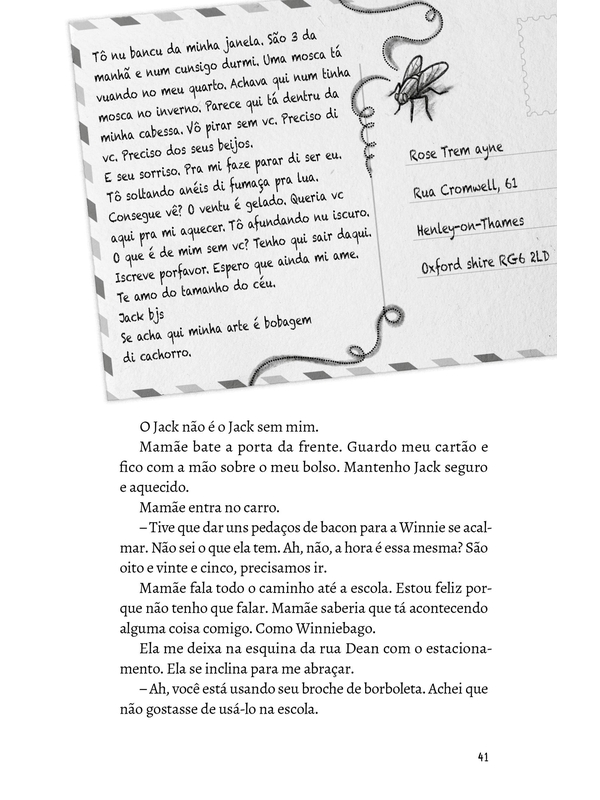 Tô nu bancu da minha janela. São 3 da manhã e num cunsigo durmi. Uma mosca tá vuando no meu quarto. Achava qui num tinha mosca no inverno. Parece qui tá dentru da minha cabessa. Vô pirar sem vc. Preciso di vc. Preciso dos seus beijos.
E seu sorriso. Pra mi faze parar di ser eu. Tô soltando anéis di fumaça pra lua. Consegue vê? O ventu é gelado. Queria vc aqui pra mi aquecer. Tô afundando nu iscuro. O que é de mim sem vc? Tenho qui sair daqui. Iscreve porfavor. Espero que ainda mi ame. Te amo do tamanho do céu.
Jack bjs
Se acha qui minha arte é bobagem di cachorro.

Rose Trem ayne

Rua Cromwell, 61

Henley-on-Thames

Oxford shire RG6 2LD

O Jack não é o Jack sem mim.

Mamãe bate a porta da frente. Guardo meu cartão e fico com a mão sobre o meu bolso. Mantenho Jack seguro e aquecido.

Mamãe entra no carro.

– Tive que dar uns pedaços de bacon para a Winnie se acalmar. Não sei o que ela tem. Ah, não, a hora é essa mesma? São oito e vinte e cinco, precisamos ir.

Mamãe fala todo o caminho até a escola. Estou feliz porque não tenho que falar. Mamãe saberia que tá acontecendo alguma coisa comigo. Como Winniebago.

Ela me deixa na esquina da rua Dean com o estacionamento. Ela se inclina para me abraçar.

– Ah, você está usando seu broche de borboleta. Achei que não gostasse de usá-lo na escola.

41